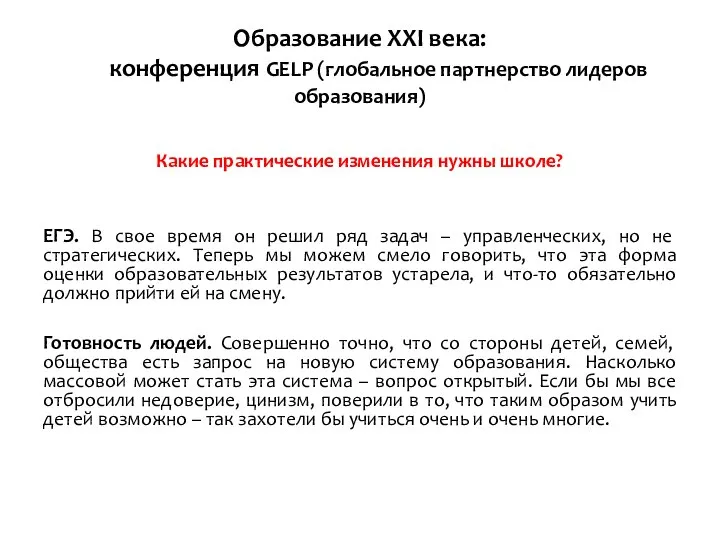 Образование XXI века:
конференция GELP (глобальное партнерство лидеров образования)

Какие практические изменения нужны школе?

ЕГЭ. В свое время он решил ряд задач – управленческих, но не стратегических. Теперь мы можем смело говорить, что эта форма оценки образовательных результатов устарела, и что-то обязательно должно прийти ей на смену.

Готовность людей. Совершенно точно, что со стороны детей, семей, общества есть запрос на новую систему образования. Насколько массовой может стать эта система – вопрос открытый. Если бы мы все отбросили недоверие, цинизм, поверили в то, что таким образом учить детей возможно – так захотели бы учиться очень и очень многие.